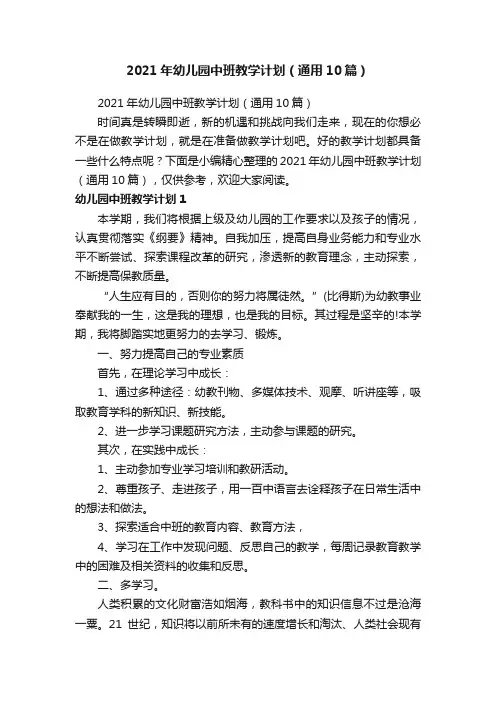 2021 年幼儿园中班教学计划（通用 10 篇）

2021 年幼儿园中班教学计划（通用 10 篇）

时间真是转瞬即逝，新的机遇和挑战向我们走来，现在的你想必不是在做教学计划，就是在准备做教学计划吧。好的教学计划都具备一些什么特点呢？下面是小编精心整理的 2021 年幼儿园中班教学计划（通用 10 篇），仅供参考，欢迎大家阅读。

幼儿园中班教学计划 1

本学期，我们将根据上级及幼儿园的工作要求以及孩子的情况，认真贯彻落实《纲要》精神。自我加压，提高自身业务能力和专业水平不断尝试、探索课程改革的研究，渗透新的教育理念，主动探索，不断提高保教质量。

“人生应有目的，否则你的努力将属徒然。”(比得斯)为幼教事业奉献我的一生，这是我的理想，也是我的目标。其过程是坚辛的!本学期，我将脚踏实地更努力的去学习、锻炼。

一、努力提高自己的专业素质

首先，在理论学习中成长：

1、通过多种途径：幼教刊物、多媒体技术、观摩、听讲座等，吸取教育学科的新知识、新技能。

2、进一步学习课题研究方法，主动参与课题的研究。

其次，在实践中成长：

1、主动参加专业学习培训和教研活动。

2、尊重孩子、走进孩子，用一百中语言去诠释孩子在日常生活中的想法和做法。

3、探索适合中班的教育内容、教育方法，

4、学习在工作中发现问题、反思自己的教学，每周记录教育教学中的困难及相关资料的收集和反思。

二、多学习。

人类积累的文化财富浩如烟海，教科书中的知识信息不过是沧海一粟。21 世纪，知识将以前所未有的速度增长和淘汰、人类社会现有